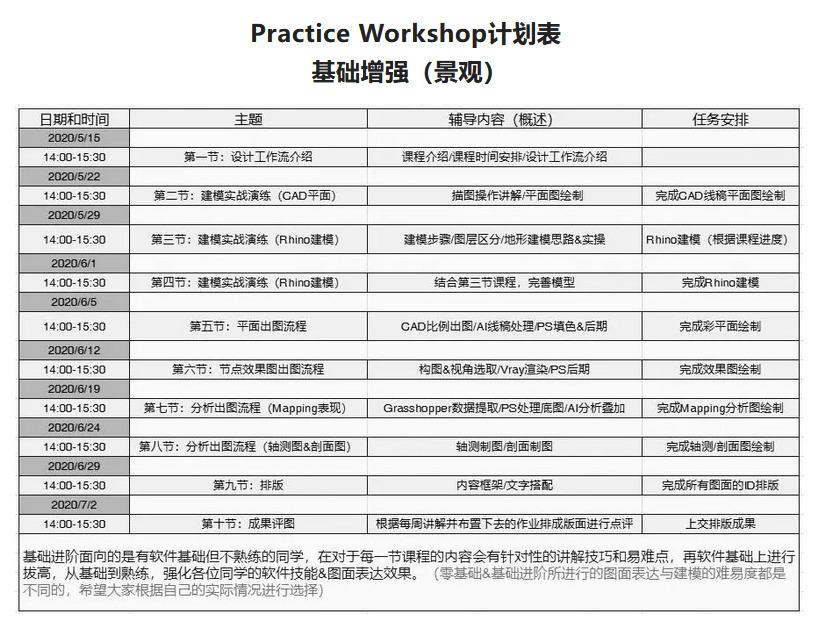 Practice Workshop计划表
基础增强（景观）

| 日期和时间 | 主题 | 辅导内容（概述） | 任务安排 |
|---|---|---|---|
| 2020/5/15 | | | |
| 14:00-15:30 | 第一节：设计工作流介绍 | 课程介绍/课程时间安排/设计工作流介绍 | |
| 2020/5/22 | | | |
| 14:00-15:30 | 第二节：建模实战演练（CAD平面） | 描图操作讲解/平面图绘制 | 完成CAD线稿平面图绘制 |
| 2020/5/29 | | | |
| 14:00-15:30 | 第三节：建模实战演练（Rhino建模） | 建模步骤/图层区分/地形建模思路&实操 | Rhino建模（根据课程进度） |
| 2020/6/1 | | | |
| 14:00-15:30 | 第四节：建模实战演练（Rhino建模） | 结合第三节课程，完善模型 | 完成Rhino建模 |
| 2020/6/5 | | | |
| 14:00-15:30 | 第五节：平面出图流程 | CAD比例出图/AI线稿处理/PS填色&后期 | 完成彩平面绘制 |
| 2020/6/12 | | | |
| 14:00-15:30 | 第六节：节点效果图出图流程 | 构图&视角选取/Vray渲染/PS后期 | 完成效果图绘制 |
| 2020/6/19 | | | |
| 14:00-15:30 | 第七节：分析出图流程（Mapping表现） | Grasshopper数据提取/PS处理底图/AI分析叠加 | 完成Mapping分析图绘制 |
| 2020/6/24 | | | |
| 14:00-15:30 | 第八节：分析出图流程（轴测图&剖面图） | 轴测制图/剖面制图 | 完成轴测/剖面图绘制 |
| 2020/6/29 | | | |
| 14:00-15:30 | 第九节：排版 | 内容框架/文字搭配 | 完成所有图面的ID排版 |
| 2020/7/2 | | | |
| 14:00-15:30 | 第十节：成果评图 | 根据每周讲解并布置下去的作业排成版面进行点评 | 上交排版成果 |

基础进阶面向的是有软件基础但不熟练的同学，在对于每一节课程的内容会有针对性的讲解技巧和易难点，再软件基础上进行拔高，从基础到熟练，强化各位同学的软件技能&图面表达效果。（零基础&基础进阶所进行的图面表达与建模的难易度都是不同的，希望大家根据自己的实际情况进行选择）